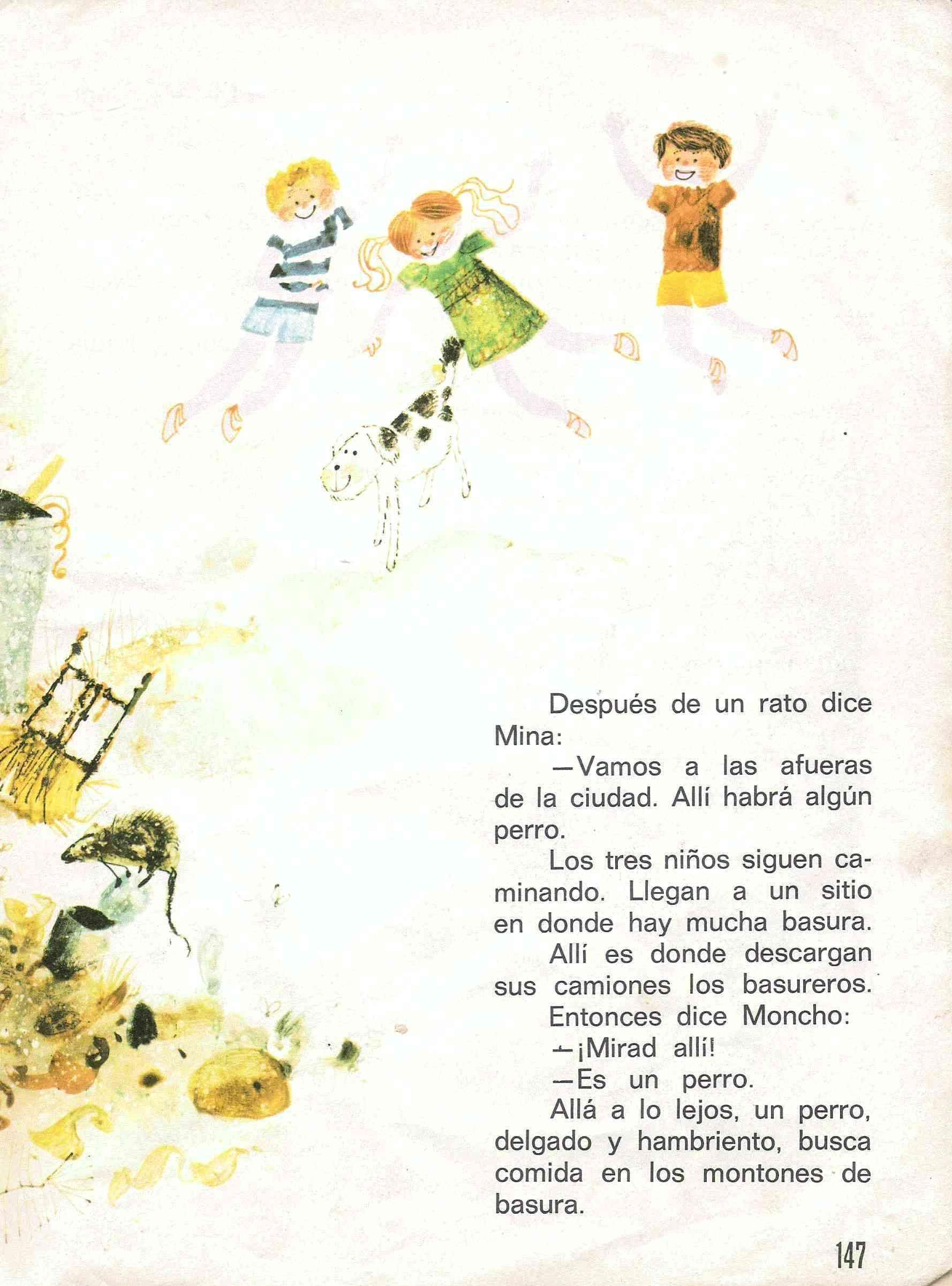 Después de un rato dice Mina:

—Vamos a las afueras de la ciudad. Allí habrá algún perro.

Los tres niños siguen caminando. Llegan a un sitio en donde hay mucha basura.

Allí es donde descargan sus camiones los basureros.

Entonces dice Moncho:

—¡Mirad allí!

—Es un perro.

Allá a lo lejos, un perro, delgado y hambriento, busca comida en los montones de basura.

147